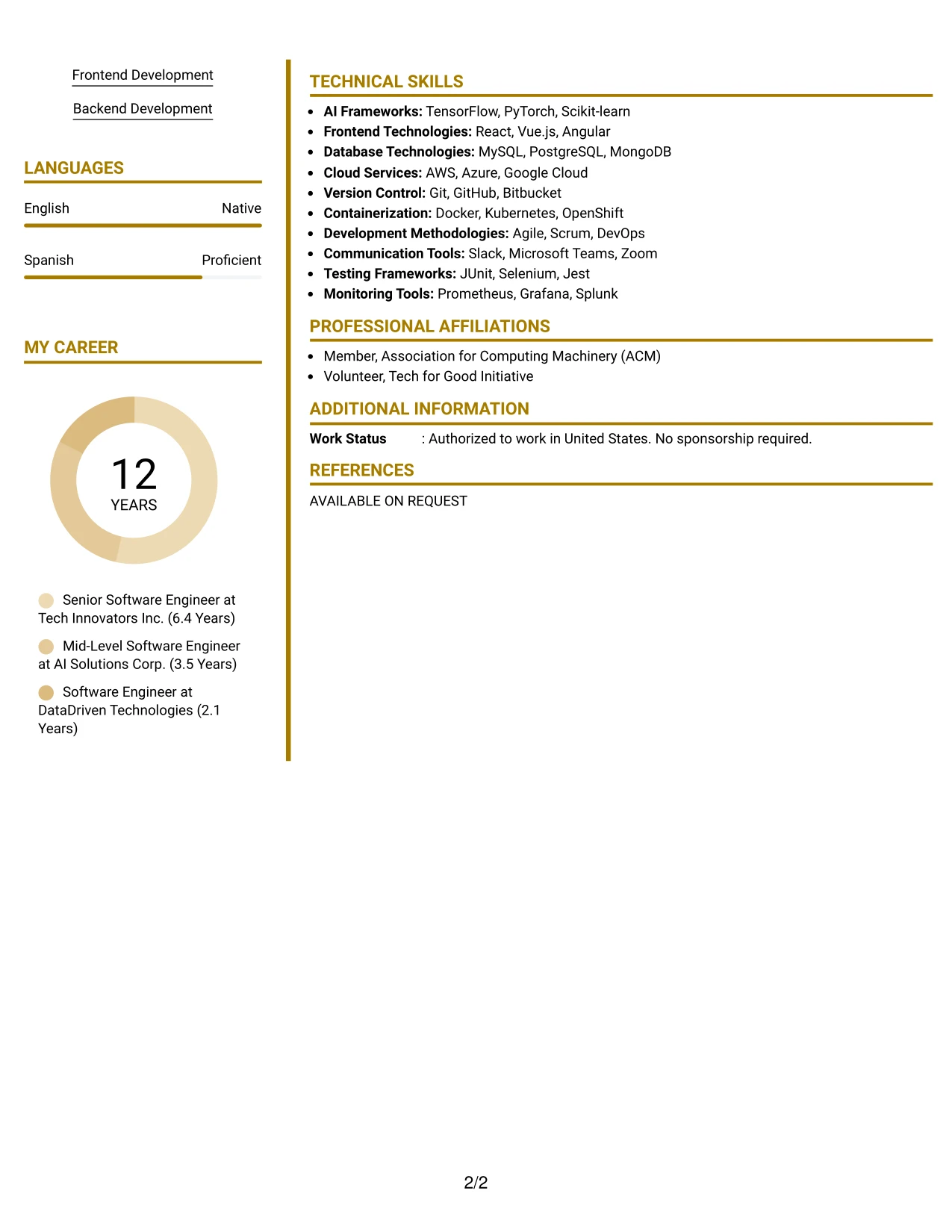 Frontend Development

Backend Development

LANGUAGES

English
Native

Spanish
Proficient

MY CAREER

12
YEARS

Senior Software Engineer at Tech Innovators Inc. (6.4 Years)

Mid-Level Software Engineer at AI Solutions Corp. (3.5 Years)

Software Engineer at DataDriven Technologies (2.1 Years)

TECHNICAL SKILLS

• AI Frameworks: TensorFlow, PyTorch, Scikit-learn
• Frontend Technologies: React, Vue.js, Angular
• Database Technologies: MySQL, PostgreSQL, MongoDB
• Cloud Services: AWS, Azure, Google Cloud
• Version Control: Git, GitHub, Bitbucket
• Containerization: Docker, Kubernetes, OpenShift
• Development Methodologies: Agile, Scrum, DevOps
• Communication Tools: Slack, Microsoft Teams, Zoom
• Testing Frameworks: JUnit, Selenium, Jest
• Monitoring Tools: Prometheus, Grafana, Splunk

PROFESSIONAL AFFILIATIONS

• Member, Association for Computing Machinery (ACM)
• Volunteer, Tech for Good Initiative

ADDITIONAL INFORMATION

Work Status : Authorized to work in United States. No sponsorship required.

REFERENCES

AVAILABLE ON REQUEST

2/2